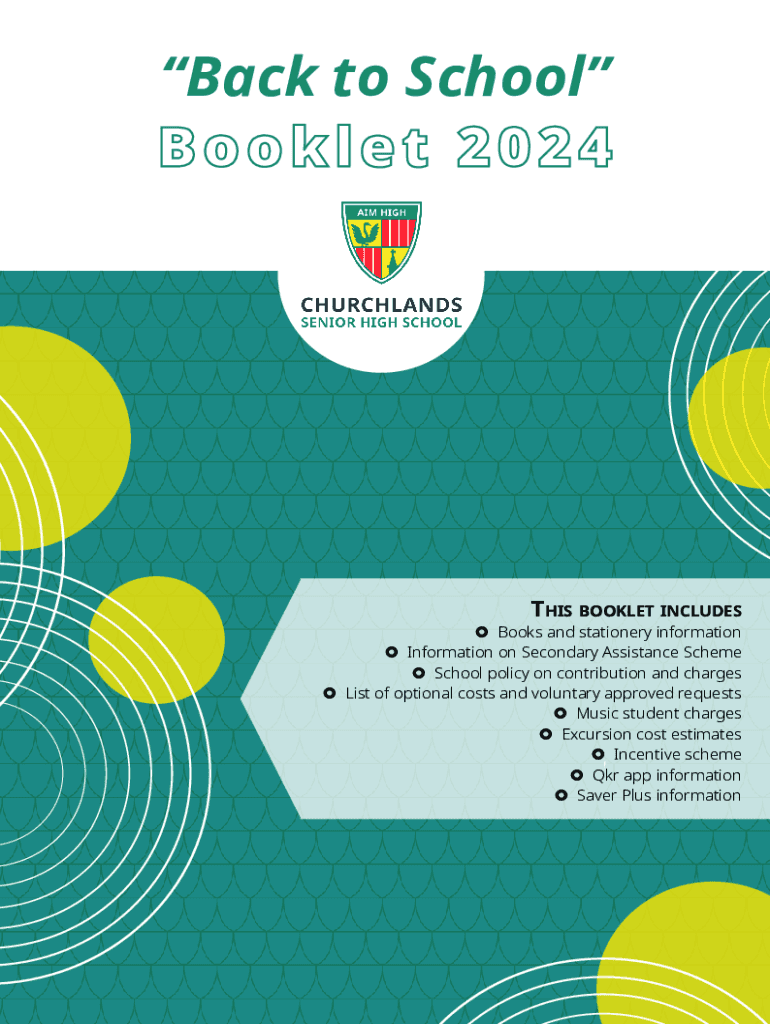 "Back to School"
Booklet 2024

AIM HIGH

CHURCHLANDS
SENIOR HIGH SCHOOL

THIS BOOKLET INCLUDES
• Books and stationery information
• Information on Secondary Assistance Scheme
• School policy on contribution and charges
• List of optional costs and voluntary approved requests
• Music student charges
• Excursion cost estimates
• Incentive scheme
• Qkr app information
• Saver Plus information